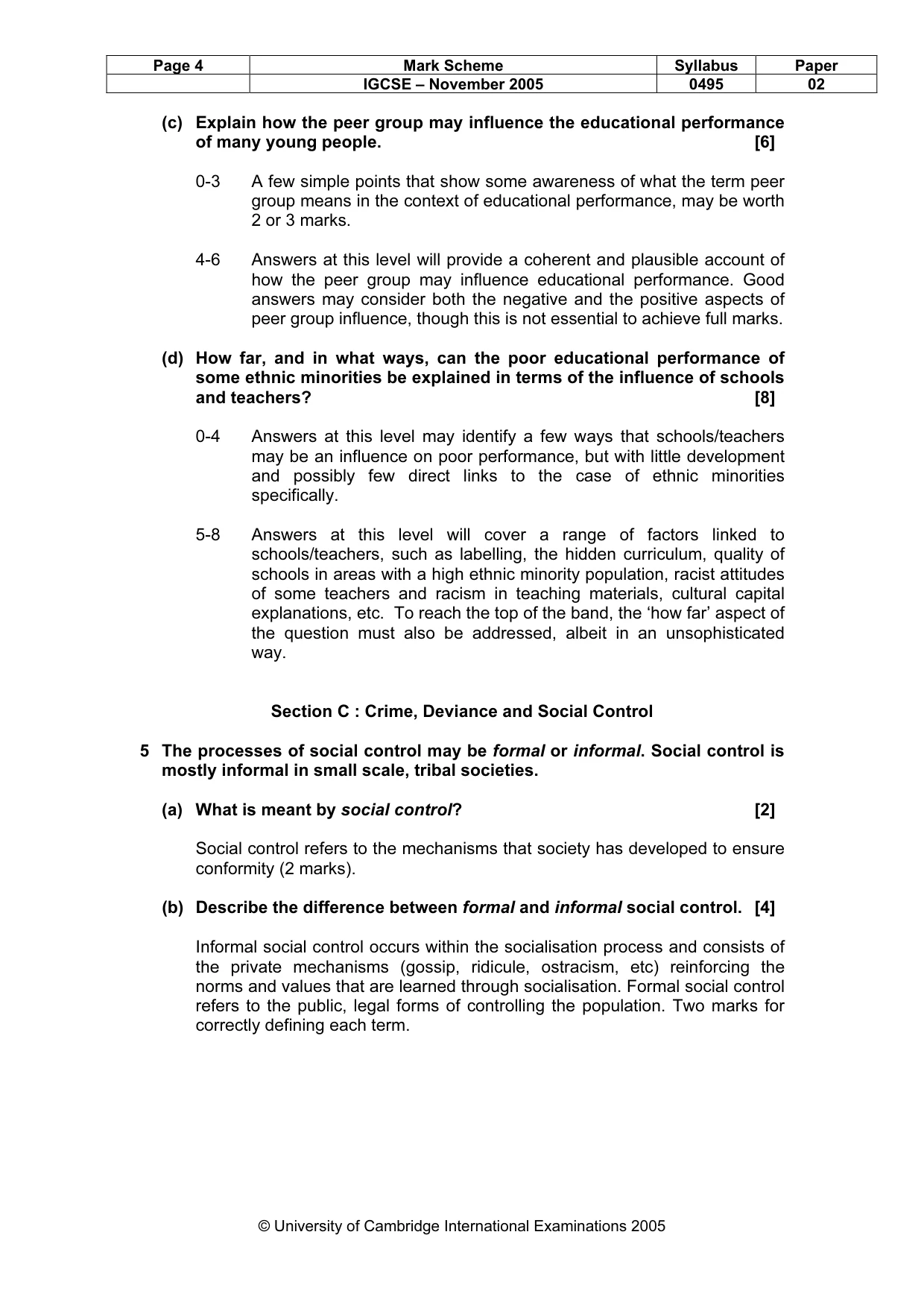 | Page 4 | Mark Scheme | Syllabus | Paper |
|---|---|---|---|
|  | IGCSE – November 2005 | 0495 | 02 |

(c) Explain how the peer group may influence the educational performance of many young people. [6]

0-3 A few simple points that show some awareness of what the term peer group means in the context of educational performance, may be worth 2 or 3 marks.

4-6 Answers at this level will provide a coherent and plausible account of how the peer group may influence educational performance. Good answers may consider both the negative and the positive aspects of peer group influence, though this is not essential to achieve full marks.

(d) How far, and in what ways, can the poor educational performance of some ethnic minorities be explained in terms of the influence of schools and teachers? [8]

0-4 Answers at this level may identify a few ways that schools/teachers may be an influence on poor performance, but with little development and possibly few direct links to the case of ethnic minorities specifically.

5-8 Answers at this level will cover a range of factors linked to schools/teachers, such as labelling, the hidden curriculum, quality of schools in areas with a high ethnic minority population, racist attitudes of some teachers and racism in teaching materials, cultural capital explanations, etc. To reach the top of the band, the 'how far' aspect of the question must also be addressed, albeit in an unsophisticated way.

Section C : Crime, Deviance and Social Control

5 The processes of social control may be formal or informal. Social control is mostly informal in small scale, tribal societies.

(a) What is meant by social control? [2]

Social control refers to the mechanisms that society has developed to ensure conformity (2 marks).

(b) Describe the difference between formal and informal social control. [4]

Informal social control occurs within the socialisation process and consists of the private mechanisms (gossip, ridicule, ostracism, etc) reinforcing the norms and values that are learned through socialisation. Formal social control refers to the public, legal forms of controlling the population. Two marks for correctly defining each term.

© University of Cambridge International Examinations 2005